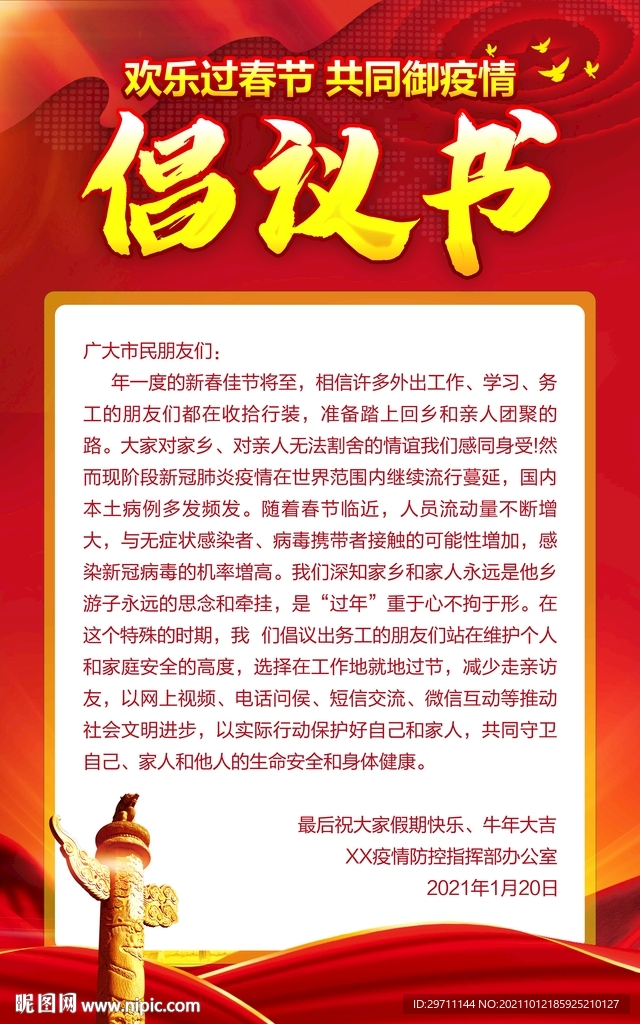 欢乐过春节 共同御疫情

倡议书

广大市民朋友们：

年一度的新春佳节将至，相信许多外出工作、学习、务工的朋友们都在收拾行装，准备踏上回乡和亲人团聚的路。大家对家乡、对亲人无法割舍的情谊我们感同身受!然而现阶段新冠肺炎疫情在世界范围内继续流行蔓延，国内本土病例多发频发。随着春节临近，人员流动量不断增大，与无症状感染者、病毒携带者接触的可能性增加，感染新冠病毒的机率增高。我们深知家乡和家人永远是他乡游子永远的思念和牵挂，是“过年”重于心不拘于形。在这个特殊的时期，我 们倡议出务工的朋友们站在维护个人和家庭安全的高度，选择在工作地就地过节，减少走亲访友，以网上视频、电话问侯、短信交流、微信互动等推动社会文明进步，以实际行动保护好自己和家人，共同守卫自己、家人和他人的生命安全和身体健康。

最后祝大家假期快乐、牛年大吉
XX疫情防控指挥部办公室
2021年1月20日

昵图网 www.nipic.com
ID:29711144 NO:20210121859252101​27